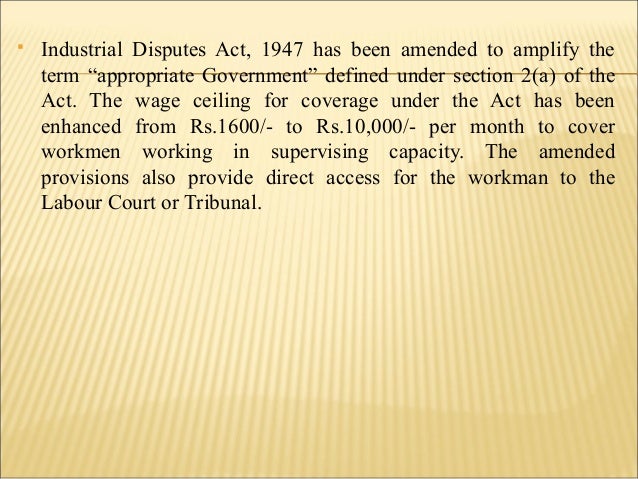 Industrial Disputes Act, 1947 has been amended to amplify the term “appropriate Government” defined under section 2(a) of the Act. The wage ceiling for coverage under the Act has been enhanced from Rs.1600/- to Rs.10,000/- per month to cover workmen working in supervising capacity. The amended provisions also provide direct access for the workman to the Labour Court or Tribunal.